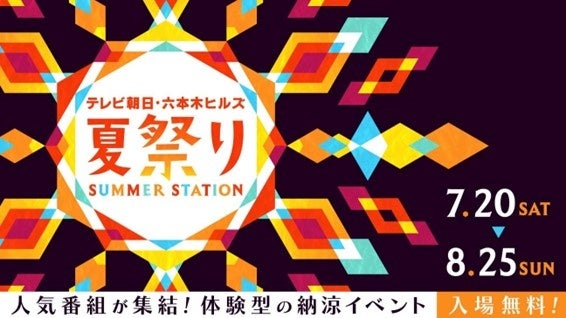 テレビ朝日・六本木ヒルズ
夏祭り
SUMMER STATION

7.20 SAT
8.25 SUN

人気番組が集結！体験型の納涼イベント
入場無料！